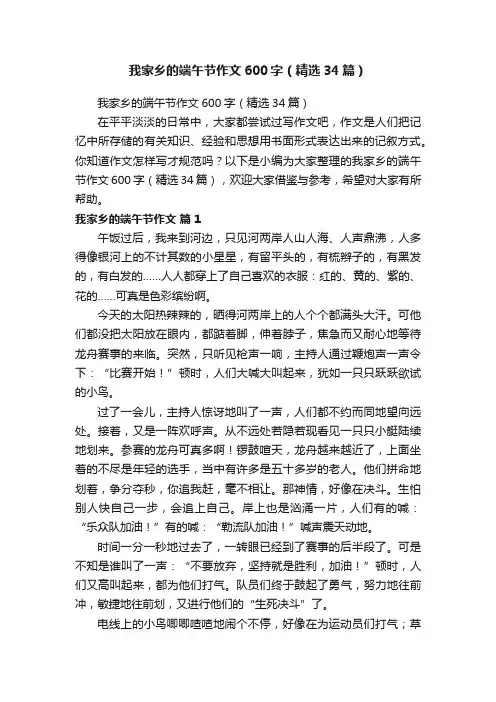 我家乡的端午节作文600字（精选34篇）

我家乡的端午节作文600字（精选34篇）

在平平淡淡的日常中，大家都尝试过写作文吧，作文是人们把记忆中所存储的有关知识、经验和思想用书面形式表达出来的记叙方式。你知道作文怎样写才规范吗？以下是小编为大家整理的我家乡的端午节作文600字（精选34篇），欢迎大家借鉴与参考，希望对大家有所帮助。

我家乡的端午节作文 篇1

午饭过后，我来到河边，只见河两岸人山人海、人声鼎沸，人多得像银河上的不计其数的小星星，有留平头的，有梳辫子的，有黑发的，有白发的……人人都穿上了自己喜欢的衣服：红的、黄的、紫的、花的……可真是色彩缤纷啊。

今天的太阳热辣辣的，晒得河两岸上的人个个都满头大汗。可他们都没把太阳放在眼内，都踮着脚，伸着脖子，焦急而又耐心地等待龙舟赛事的来临。突然，只听见枪声一响，主持人通过鞭炮声一声令下：“比赛开始！”顿时，人们大喊大叫起来，犹如一只只跃跃欲试的小鸟。

过了一会儿，主持人惊讶地叫了一声，人们都不约而同地望向远处。接着，又是一阵欢呼声。从不远处若隐若现看见一只只小艇陆续地划来。参赛的龙舟可真多啊！锣鼓喧天，龙舟越来越近了，上面坐着的不尽是年轻的选手，当中有许多是五十多岁的老人。他们拼命地划着，争分夺秒，你追我赶，毫不相让。那神情，好像在决斗。生怕别人快自己一步，会追上自己。岸上也是汹涌一片，人们有的喊：“乐众队加油！”有的喊：“勒流队加油！”喊声震天动地。

时间一分一秒地过去了，一转眼已经到了赛事的后半段了。可是不知是谁叫了一声：“不要放弃，坚持就是胜利，加油！”顿时，人们又高叫起来，都为他们打气。队员们终于鼓起了勇气，努力地往前冲，敏捷地往前划，又进行他们的“生死决斗”了。

电线上的小鸟唧唧喳喳地闹个不停，好像在为运动员们打气；草